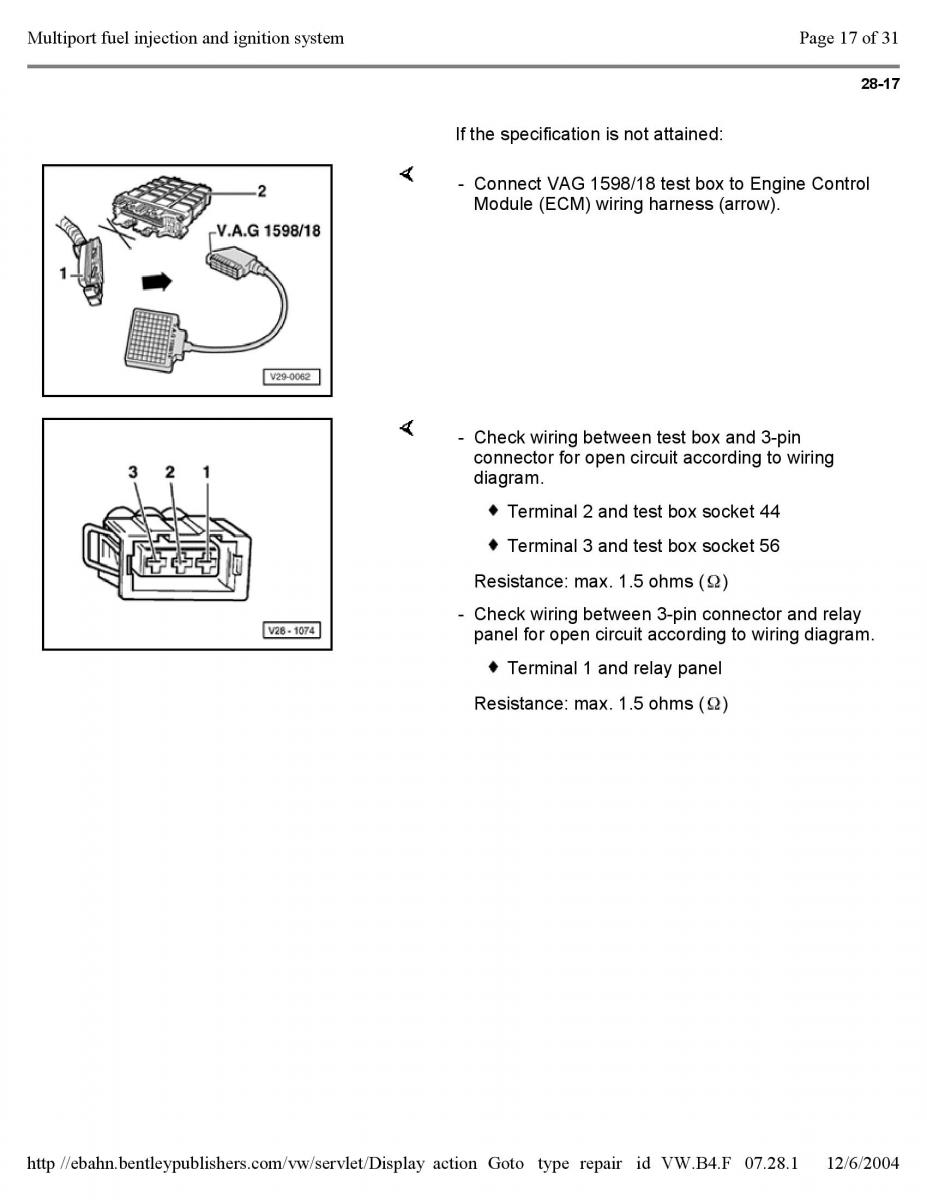 Multiport fuel injection and ignition system

Page 17 of 31

28-17

If the specification is not attained:

2

V.A.G 1598/18

1

V29-0062

- Connect VAG 1598/18 test box to Engine Control Module (ECM) wiring harness (arrow).

3 2 1

V28 - 1074

- Check wiring between test box and 3-pin connector for open circuit according to wiring diagram.

♦ Terminal 2 and test box socket 44

♦ Terminal 3 and test box socket 56

Resistance: max. 1.5 ohms ($\Omega$)

- Check wiring between 3-pin connector and relay panel for open circuit according to wiring diagram.

♦ Terminal 1 and relay panel

Resistance: max. 1.5 ohms ($\Omega$)

http //ebahn.bentleypublishers.com/vw/servlet/Display action Goto type repair id VW.B4.F 07.28.1 12/6/2004